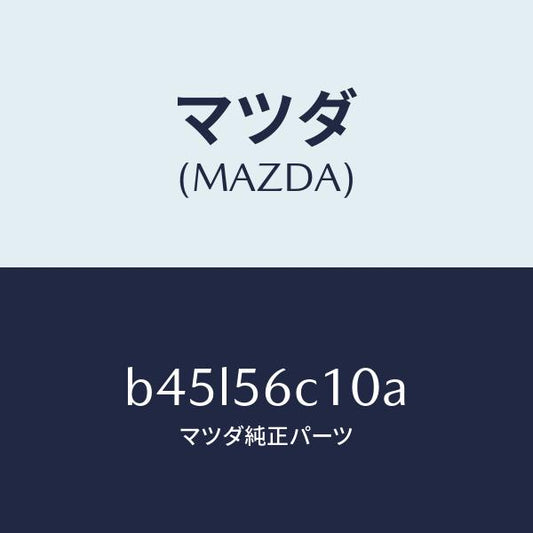 マツダ
(MAZDA)

b45l56c10a
マツダ純正パーツ